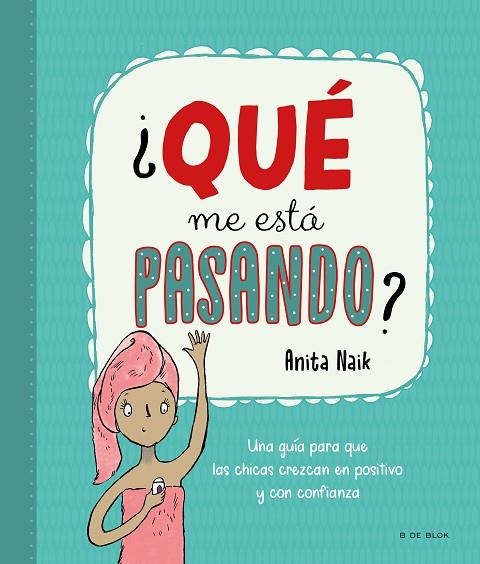 ¿QUÉ me está PASANDO?

Anita Naik

Una guía para que las chicas crezcan en positivo y con confianza

B DE BLOK